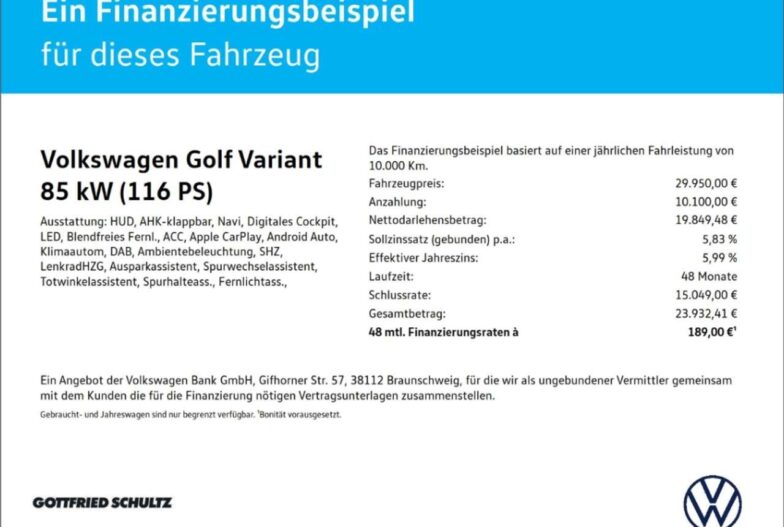 Ein Finanzierungsbeispiel
für dieses Fahrzeug

Volkswagen Golf Variant
85 kW (116 PS)

Ausstattung: HUD, AHK-klappbar, Navi, Digitales Cockpit, LED, Blendfreies Fernl., ACC, Apple CarPlay, Android Auto, Klimaautom, DAB, Ambientebeleuchtung, SHZ, LenkradHZG, Ausparkassistent, Spurwechselassistent, Totwinkelassistent, Spurhalteass., Fernlichtass.,

Das Finanzierungsbeispiel basiert auf einer jährlichen Fahrleistung von 10.000 Km.

Fahrzeugpreis: 29.950,00 €
Anzahlung: 10.100,00 €
Nettodarlehensbetrag: 19.849,48 €
Sollzinssatz (gebunden) p.a.: 5,83 %
Effektiver Jahreszins: 5,99 %
Laufzeit: 48 Monate
Schlussrate: 15.049,00 €
Gesamtbetrag: 23.932,41 €
48 mtl. Finanzierungsraten à 189,00 €$^{1}$

Ein Angebot der Volkswagen Bank GmbH, Gifhorner Str. 57, 38112 Braunschweig, für die wir als ungebundener Vermittler gemeinsam mit dem Kunden die für die Finanzierung nötigen Vertragsunterlagen zusammenstellen.

Gebraucht- und Jahreswagen sind nur begrenzt verfügbar. $^{1}$Bonität vorausgesetzt.

GOTTFRIED SCHULTZ